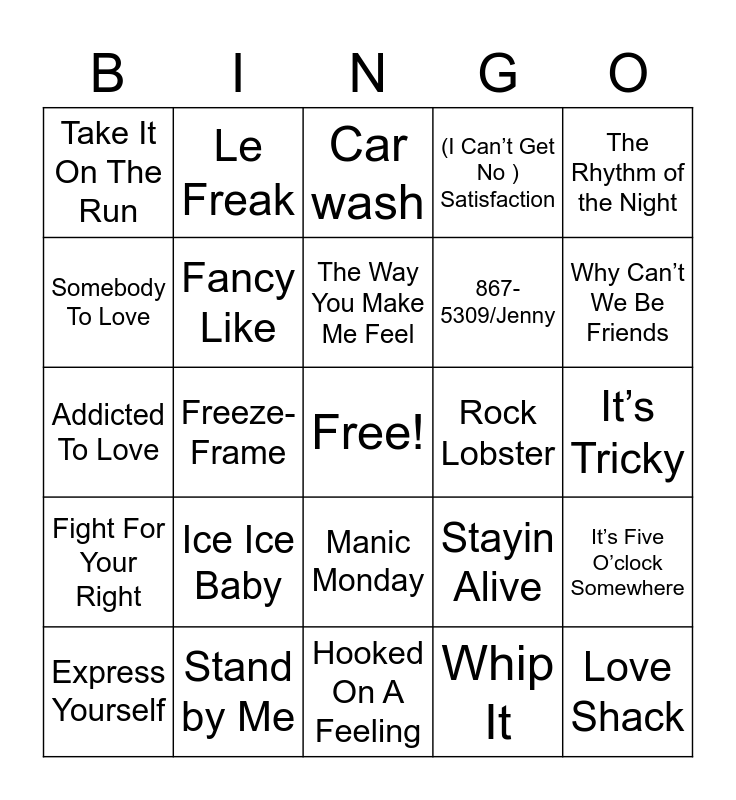 | B | I | N | G | O |
|---|---|---|---|---|
| Take It On The Run | Le Freak | Car wash | (I Can't Get No ) Satisfaction | The Rhythm of the Night |
| Somebody To Love | Fancy Like | The Way You Make Me Feel | 867-5309/Jenny | Why Can't We Be Friends |
| Addicted To Love | Freeze-Frame | Free! | Rock Lobster | It's Tricky |
| Fight For Your Right | Ice Ice Baby | Manic Monday | Stayin Alive | It's Five O'clock Somewhere |
| Express Yourself | Stand by Me | Hooked On A Feeling | Whip It | Love Shack |